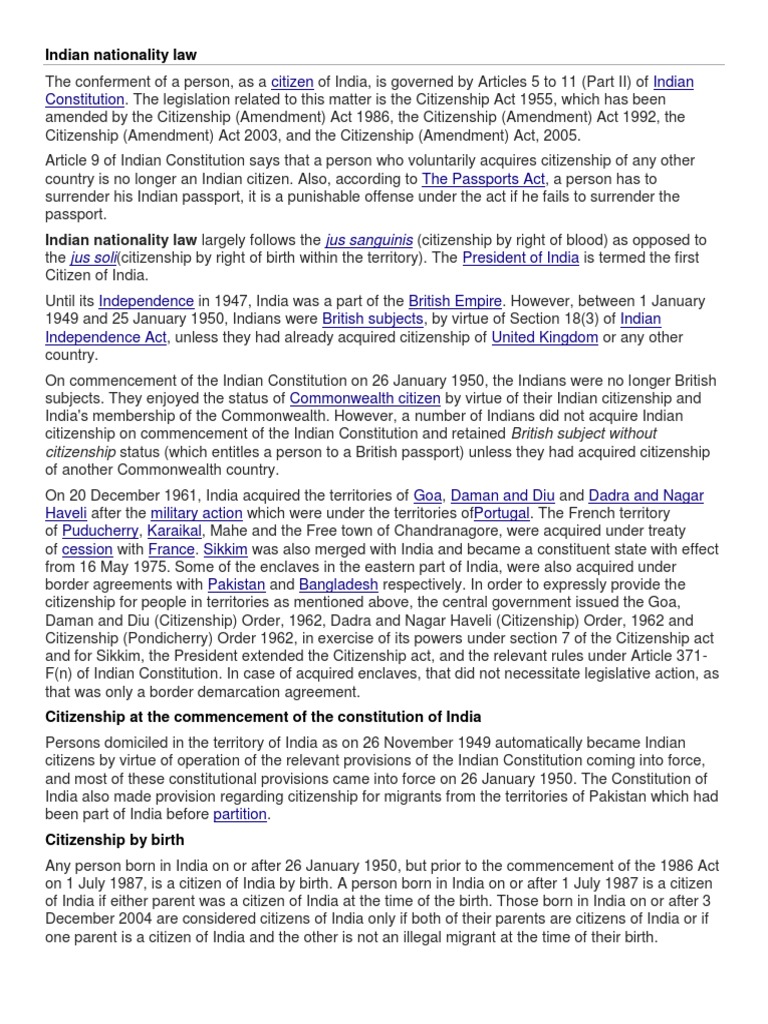 Indian nationality law

The conferment of a person, as a citizen of India, is governed by Articles 5 to 11 (Part II) of Indian Constitution. The legislation related to this matter is the Citizenship Act 1955, which has been amended by the Citizenship (Amendment) Act 1986, the Citizenship (Amendment) Act 1992, the Citizenship (Amendment) Act 2003, and the Citizenship (Amendment) Act, 2005.

Article 9 of Indian Constitution says that a person who voluntarily acquires citizenship of any other country is no longer an Indian citizen. Also, according to The Passports Act, a person has to surrender his Indian passport, it is a punishable offense under the act if he fails to surrender the passport.

Indian nationality law largely follows the jus sanguinis (citizenship by right of blood) as opposed to the jus soli(citizenship by right of birth within the territory). The President of India is termed the first Citizen of India.

Until its Independence in 1947, India was a part of the British Empire. However, between 1 January 1949 and 25 January 1950, Indians were British subjects, by virtue of Section 18(3) of Indian Independence Act, unless they had already acquired citizenship of United Kingdom or any other country.

On commencement of the Indian Constitution on 26 January 1950, the Indians were no longer British subjects. They enjoyed the status of Commonwealth citizen by virtue of their Indian citizenship and India's membership of the Commonwealth. However, a number of Indians did not acquire Indian citizenship on commencement of the Indian Constitution and retained British subject without citizenship status (which entitles a person to a British passport) unless they had acquired citizenship of another Commonwealth country.

On 20 December 1961, India acquired the territories of Goa, Daman and Diu and Dadra and Nagar Haveli after the military action which were under the territories ofPortugal. The French territory of Puducherry, Karaikal, Mahe and the Free town of Chandranagore, were acquired under treaty of cession with France. Sikkim was also merged with India and became a constituent state with effect from 16 May 1975. Some of the enclaves in the eastern part of India, were also acquired under border agreements with Pakistan and Bangladesh respectively. In order to expressly provide the citizenship for people in territories as mentioned above, the central government issued the Goa, Daman and Diu (Citizenship) Order, 1962, Dadra and Nagar Haveli (Citizenship) Order, 1962 and Citizenship (Pondicherry) Order 1962, in exercise of its powers under section 7 of the Citizenship act and for Sikkim, the President extended the Citizenship act, and the relevant rules under Article 371-F(n) of Indian Constitution. In case of acquired enclaves, that did not necessitate legislative action, as that was only a border demarcation agreement.

Citizenship at the commencement of the constitution of India

Persons domiciled in the territory of India as on 26 November 1949 automatically became Indian citizens by virtue of operation of the relevant provisions of the Indian Constitution coming into force, and most of these constitutional provisions came into force on 26 January 1950. The Constitution of India also made provision regarding citizenship for migrants from the territories of Pakistan which had been part of India before partition.

Citizenship by birth

Any person born in India on or after 26 January 1950, but prior to the commencement of the 1986 Act on 1 July 1987, is a citizen of India by birth. A person born in India on or after 1 July 1987 is a citizen of India if either parent was a citizen of India at the time of the birth. Those born in India on or after 3 December 2004 are considered citizens of India only if both of their parents are citizens of India or if one parent is a citizen of India and the other is not an illegal migrant at the time of their birth.